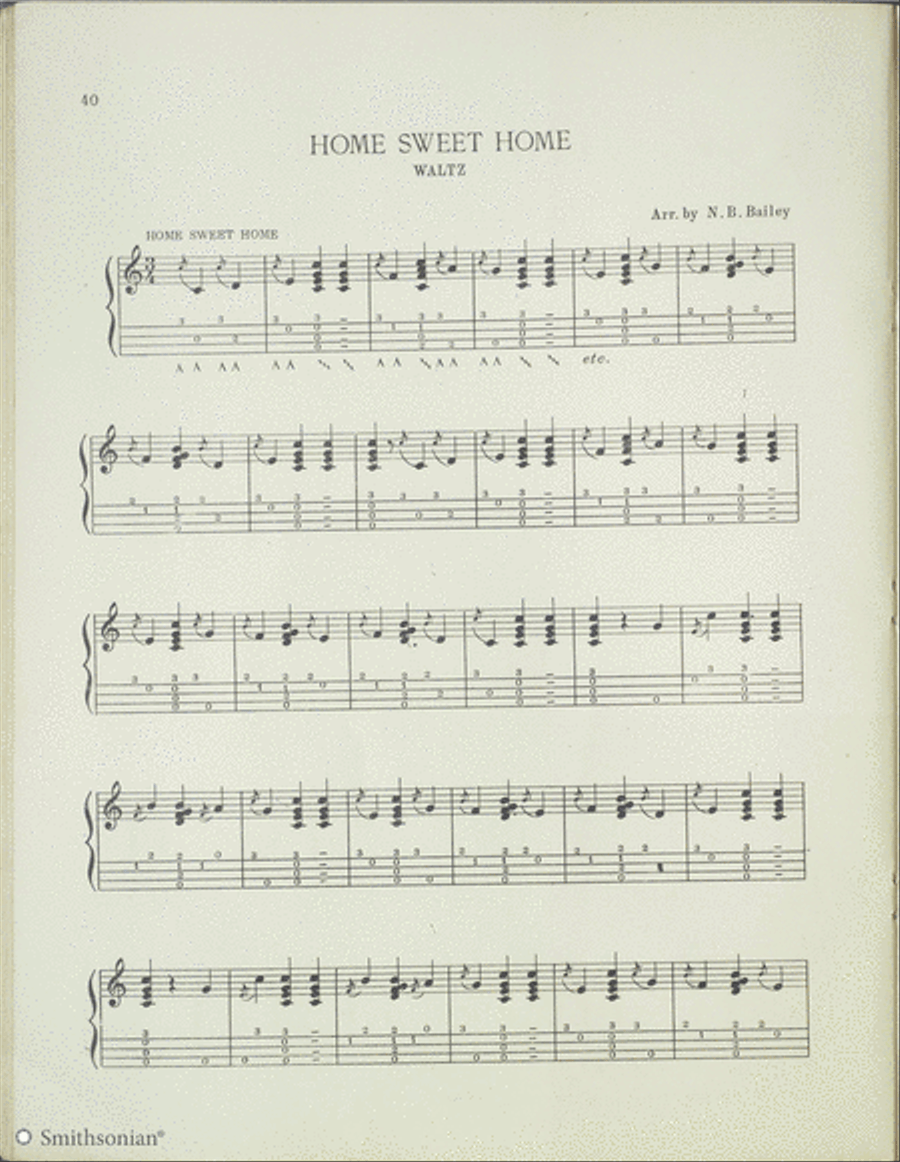 40

HOME SWEET HOME
WALTZ

Arr. by N. B. Bailey

HOME SWEET HOME

etc.

Smithsonian®